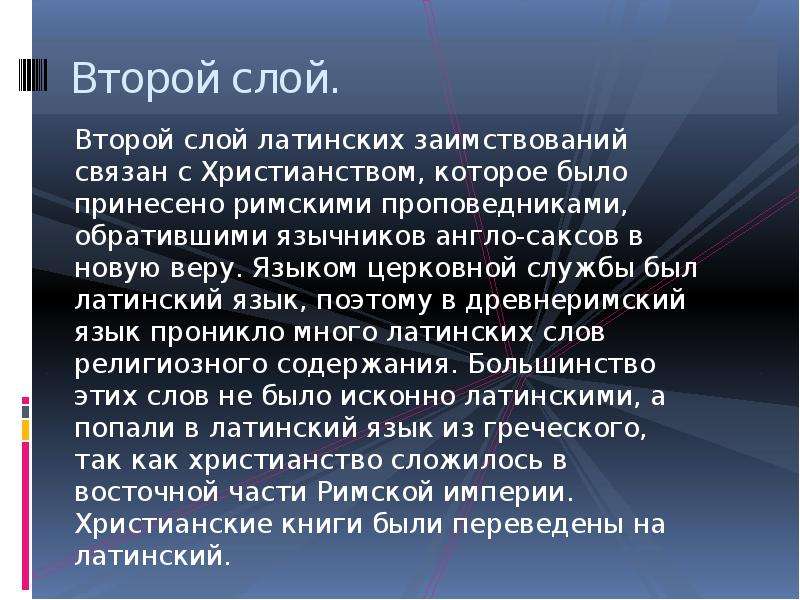 Второй слой.

Второй слой латинских заимствований связан с Христианством, которое было принесено римскими проповедниками, обратившими язычников англо-саксов в новую веру. Языком церковной службы был латинский язык, поэтому в древнеримский язык проникло много латинских слов религиозного содержания. Большинство этих слов не было исконно латинскими, а попали в латинский язык из греческого, так как христианство сложилось в восточной части Римской империи. Христианские книги были переведены на латинский.